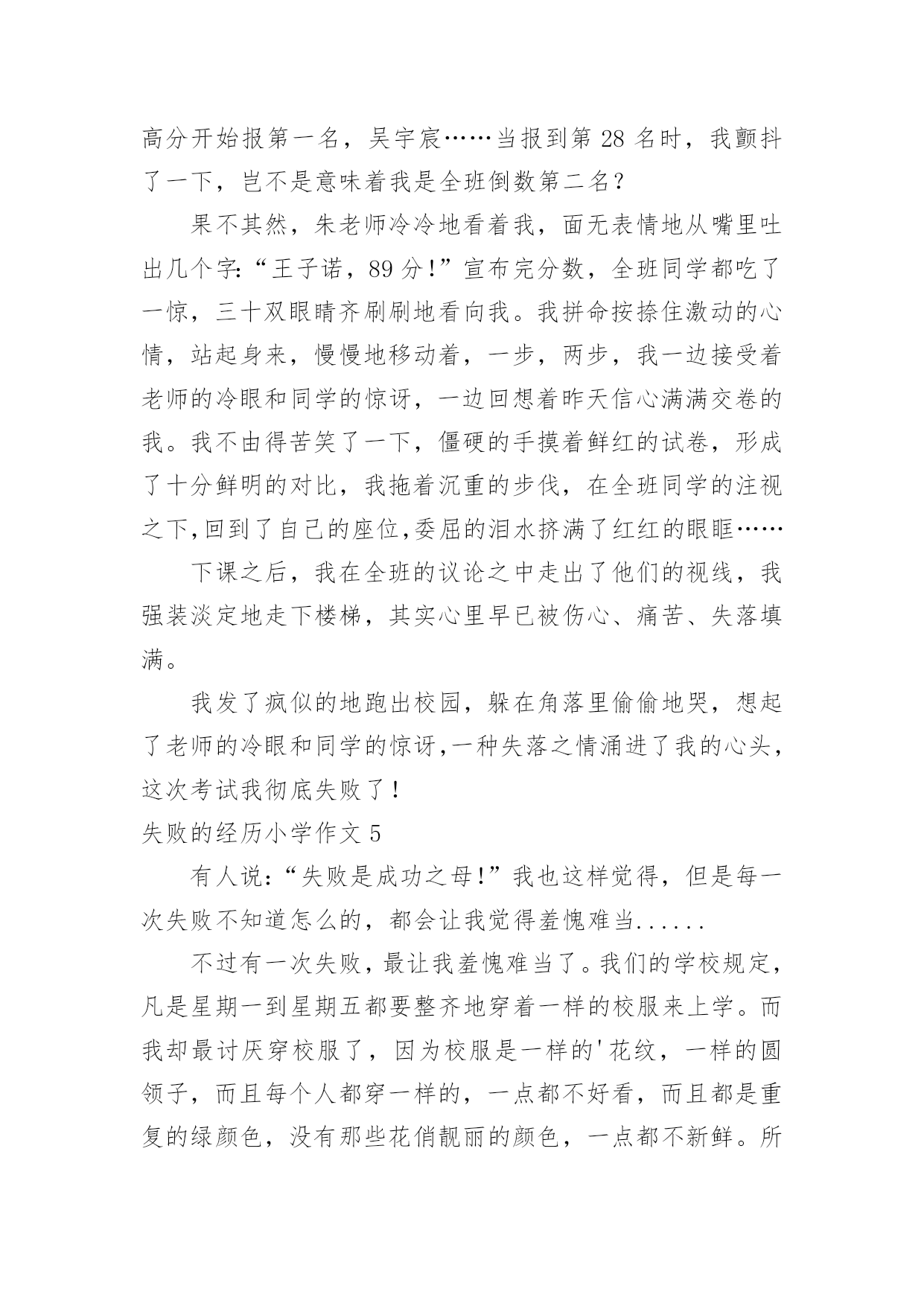 高分开始报第一名，吴宇宸……当报到第 28 名时，我颤抖了一下，岂不是意味着我是全班倒数第二名？

果不其然，朱老师冷冷地看着我，面无表情地从嘴里吐出几个字:“王子诺，89 分！”宣布完分数，全班同学都吃了一惊，三十双眼睛齐刷刷地看向我。我拼命按捺住激动的心情，站起身来，慢慢地移动着，一步，两步，我一边接受着老师的冷眼和同学的惊讶，一边回想着昨天信心满满交卷的我。我不由得苦笑了一下，僵硬的手摸着鲜红的试卷，形成了十分鲜明的对比，我拖着沉重的步伐，在全班同学的注视之下,回到了自己的座位,委屈的泪水挤满了红红的眼眶……

下课之后，我在全班的议论之中走出了他们的视线，我强装淡定地走下楼梯，其实心里早已被伤心、痛苦、失落填满。

我发了疯似的地跑出校园，躲在角落里偷偷地哭，想起了老师的冷眼和同学的惊讶,一种失落之情涌进了我的心头，这次考试我彻底失败了！

失败的经历小学作文 5

有人说:“失败是成功之母!”我也这样觉得，但是每一次失败不知道怎么的，都会让我觉得羞愧难当......

不过有一次失败，最让我羞愧难当了。我们的学校规定，凡是星期一到星期五都要整齐地穿着一样的校服来上学。而我却最讨厌穿校服了，因为校服是一样的'花纹，一样的圆领子，而且每个人都穿一样的，一点都不好看，而且都是重复的绿颜色，没有那些花俏靓丽的颜色，一点都不新鲜。所